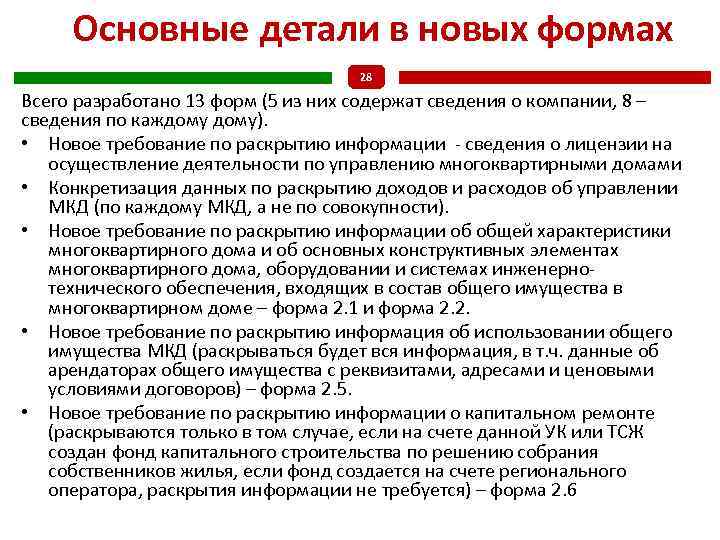 Основные детали в новых формах

28

Всего разработано 13 форм (5 из них содержат сведения о компании, 8 – сведения по каждому дому).

• Новое требование по раскрытию информации - сведения о лицензии на осуществление деятельности по управлению многоквартирными домами
• Конкретизация данных по раскрытию доходов и расходов об управлении МКД (по каждому МКД, а не по совокупности).
• Новое требование по раскрытию информации об общей характеристики многоквартирного дома и об основных конструктивных элементах многоквартирного дома, оборудовании и системах инженерно-технического обеспечения, входящих в состав общего имущества в многоквартирном доме – форма 2.1 и форма 2.2.
• Новое требование по раскрытию информация об использовании общего имущества МКД (раскрываться будет вся информация, в т.ч. данные об арендаторах общего имущества с реквизитами, адресами и ценовыми условиями договоров) – форма 2.5.
• Новое требование по раскрытию информации о капитальном ремонте (раскрываются только в том случае, если на счете данной УК или ТСЖ создан фонд капитального строительства по решению собрания собственников жилья, если фонд создается на счете регионального оператора, раскрытия информации не требуется) – форма 2.6